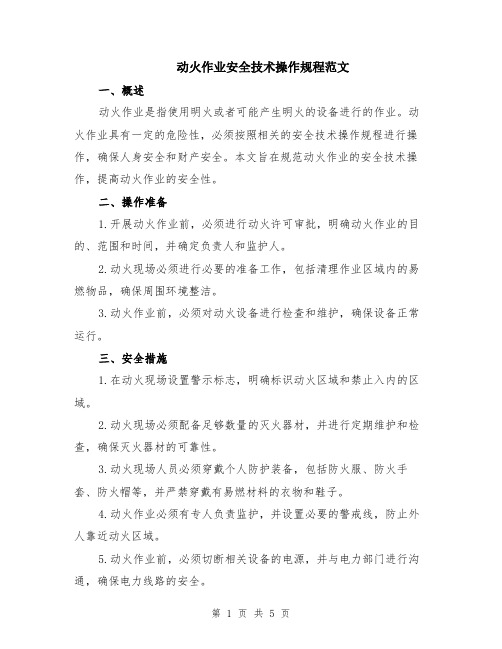 动火作业安全技术操作规程范文

一、概述

动火作业是指使用明火或者可能产生明火的设备进行的作业。动火作业具有一定的危险性，必须按照相关的安全技术操作规程进行操作，确保人身安全和财产安全。本文旨在规范动火作业的安全技术操作，提高动火作业的安全性。

二、操作准备

1.开展动火作业前，必须进行动火许可审批，明确动火作业的目的、范围和时间，并确定负责人和监护人。

2.动火现场必须进行必要的准备工作，包括清理作业区域内的易燃物品，确保周围环境整洁。

3.动火作业前，必须对动火设备进行检查和维护，确保设备正常运行。

三、安全措施

1.在动火现场设置警示标志，明确标识动火区域和禁止入内的区域。

2.动火现场必须配备足够数量的灭火器材，并进行定期维护和检查，确保灭火器材的可靠性。

3.动火现场人员必须穿戴个人防护装备，包括防火服、防火手套、防火帽等，并严禁穿戴有易燃材料的衣物和鞋子。

4.动火作业必须有专人负责监护，并设置必要的警戒线，防止外人靠近动火区域。

5.动火作业前，必须切断相关设备的电源，并与电力部门进行沟通，确保电力线路的安全。

第 1 页 共 5 页